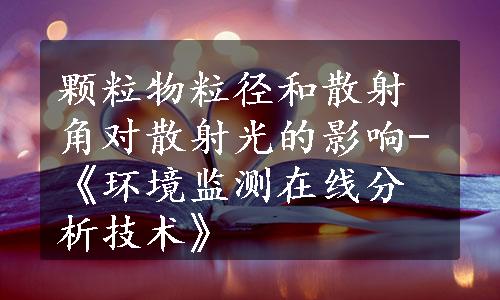 颗粒物粒径和散射角对散射光的影响-《环境监测在线分析技术》